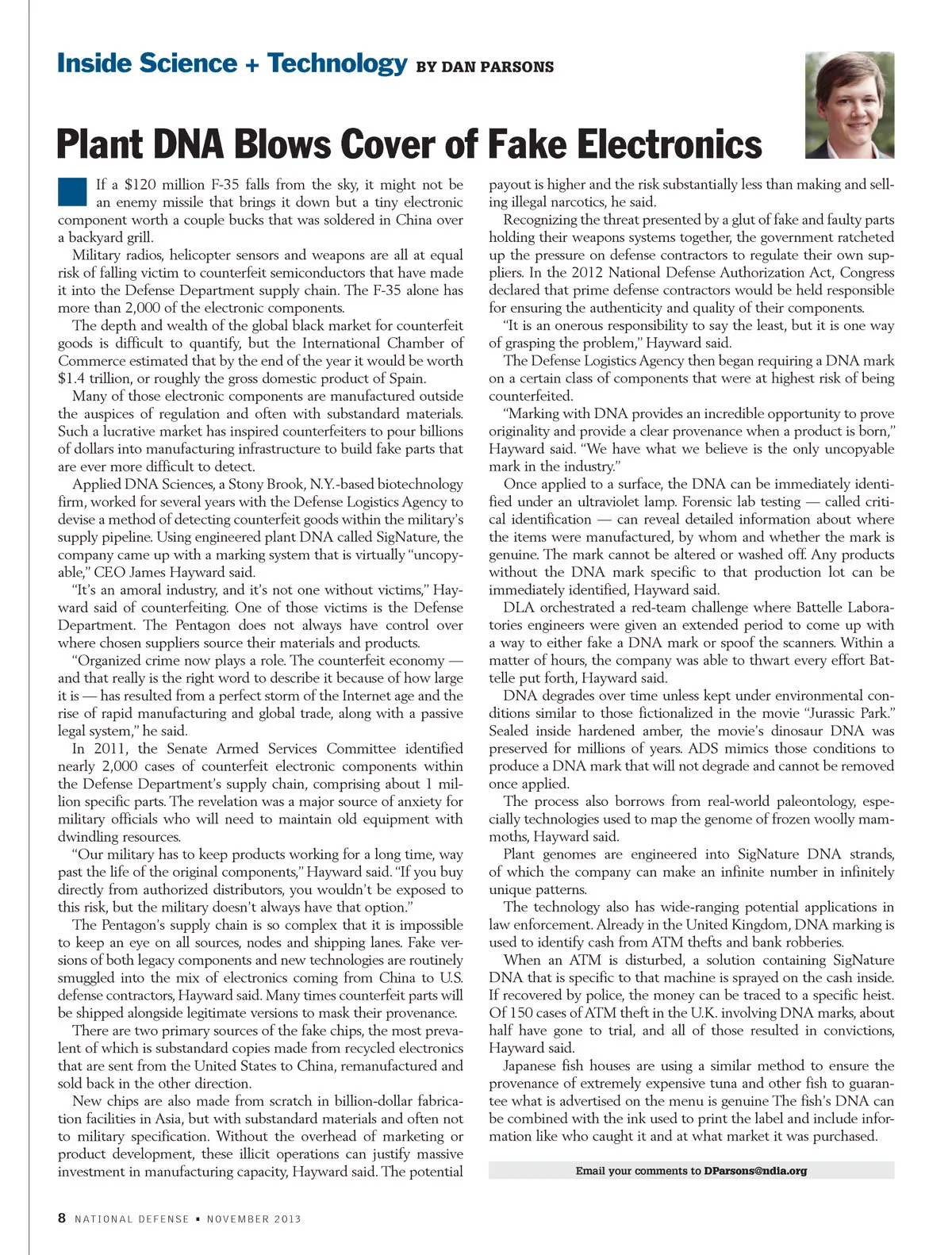 Inside Science + Technology BY DAN PARSONS

Plant DNA Blows Cover of Fake Electronics

If a $120 million F-35 falls from the sky, it might not be an enemy missile that brings it down but a tiny electronic component worth a couple bucks that was soldered in China over a backyard grill.

Military radios, helicopter sensors and weapons are all at equal risk of falling victim to counterfeit semiconductors that have made it into the Defense Department supply chain. The F-35 alone has more than 2,000 of the electronic components.

The depth and wealth of the global black market for counterfeit goods is difficult to quantify, but the International Chamber of Commerce estimated that by the end of the year it would be worth $1.4 trillion, or roughly the gross domestic product of Spain.

Many of those electronic components are manufactured outside the auspices of regulation and often with substandard materials. Such a lucrative market has inspired counterfeiters to pour billions of dollars into manufacturing infrastructure to build fake parts that are ever more difficult to detect.

Applied DNA Sciences, a Stony Brook, N.Y.-based biotechnology firm, worked for several years with the Defense Logistics Agency to devise a method of detecting counterfeit goods within the military's supply pipeline. Using engineered plant DNA called SigNature, the company came up with a marking system that is virtually "uncopyable," CEO James Hayward said.

"It's an amoral industry, and it's not one without victims," Hayward said of counterfeiting. One of those victims is the Defense Department. The Pentagon does not always have control over where chosen suppliers source their materials and products.

"Organized crime now plays a role. The counterfeit economy — and that really is the right word to describe it because of how large it is — has resulted from a perfect storm of the Internet age and the rise of rapid manufacturing and global trade, along with a passive legal system," he said.

In 2011, the Senate Armed Services Committee identified nearly 2,000 cases of counterfeit electronic components within the Defense Department's supply chain, comprising about 1 million specific parts. The revelation was a major source of anxiety for military officials who will need to maintain old equipment with dwindling resources.

"Our military has to keep products working for a long time, way past the life of the original components," Hayward said. "If you buy directly from authorized distributors, you wouldn't be exposed to this risk, but the military doesn't always have that option."

The Pentagon's supply chain is so complex that it is impossible to keep an eye on all sources, nodes and shipping lanes. Fake versions of both legacy components and new technologies are routinely smuggled into the mix of electronics coming from China to U.S. defense contractors, Hayward said. Many times counterfeit parts will be shipped alongside legitimate versions to mask their provenance.

There are two primary sources of the fake chips, the most prevalent of which is substandard copies made from recycled electronics that are sent from the United States to China, remanufactured and sold back in the other direction.

New chips are also made from scratch in billion-dollar fabrication facilities in Asia, but with substandard materials and often not to military specification. Without the overhead of marketing or product development, these illicit operations can justify massive investment in manufacturing capacity, Hayward said. The potential payout is higher and the risk substantially less than making and selling illegal narcotics, he said.

Recognizing the threat presented by a glut of fake and faulty parts holding their weapons systems together, the government ratcheted up the pressure on defense contractors to regulate their own suppliers. In the 2012 National Defense Authorization Act, Congress declared that prime defense contractors would be held responsible for ensuring the authenticity and quality of their components.

"It is an onerous responsibility to say the least, but it is one way of grasping the problem," Hayward said.

The Defense Logistics Agency then began requiring a DNA mark on a certain class of components that were at highest risk of being counterfeited.

"Marking with DNA provides an incredible opportunity to prove originality and provide a clear provenance when a product is born," Hayward said. "We have what we believe is the only uncopyable mark in the industry."

Once applied to a surface, the DNA can be immediately identified under an ultraviolet lamp. Forensic lab testing — called critical identification — can reveal detailed information about where the items were manufactured, by whom and whether the mark is genuine. The mark cannot be altered or washed off. Any products without the DNA mark specific to that production lot can be immediately identified, Hayward said.

DLA orchestrated a red-team challenge where Battelle Laboratories engineers were given an extended period to come up with a way to either fake a DNA mark or spoof the scanners. Within a matter of hours, the company was able to thwart every effort Battelle put forth, Hayward said.

DNA degrades over time unless kept under environmental conditions similar to those fictionalized in the movie "Jurassic Park." Sealed inside hardened amber, the movie's dinosaur DNA was preserved for millions of years. ADS mimics those conditions to produce a DNA mark that will not degrade and cannot be removed once applied.

The process also borrows from real-world paleontology, especially technologies used to map the genome of frozen woolly mammoths, Hayward said.

Plant genomes are engineered into SigNature DNA strands, of which the company can make an infinite number in infinitely unique patterns.

The technology also has wide-ranging potential applications in law enforcement. Already in the United Kingdom, DNA marking is used to identify cash from ATM thefts and bank robberies.

When an ATM is disturbed, a solution containing SigNature DNA that is specific to that machine is sprayed on the cash inside. If recovered by police, the money can be traced to a specific heist. Of 150 cases of ATM theft in the U.K. involving DNA marks, about half have gone to trial, and all of those resulted in convictions, Hayward said.

Japanese fish houses are using a similar method to ensure the provenance of extremely expensive tuna and other fish to guarantee what is advertised on the menu is genuine The fish's DNA can be combined with the ink used to print the label and include information like who caught it and at what market it was purchased.

Email your comments to DParsons@ndia.org

8 NATIONAL DEFENSE ▪ NOVEMBER 2013